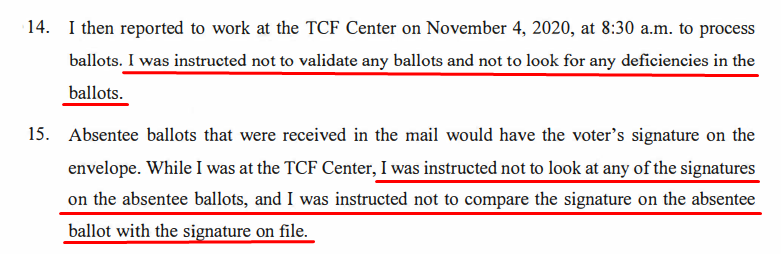 14. I then reported to work at the TCF Center on November 4, 2020, at 8:30 a.m. to process ballots. I was instructed not to validate any ballots and not to look for any deficiencies in the ballots.

15. Absentee ballots that were received in the mail would have the voter's signature on the envelope. While I was at the TCF Center, I was instructed not to look at any of the signatures on the absentee ballots, and I was instructed not to compare the signature on the absentee ballot with the signature on file.